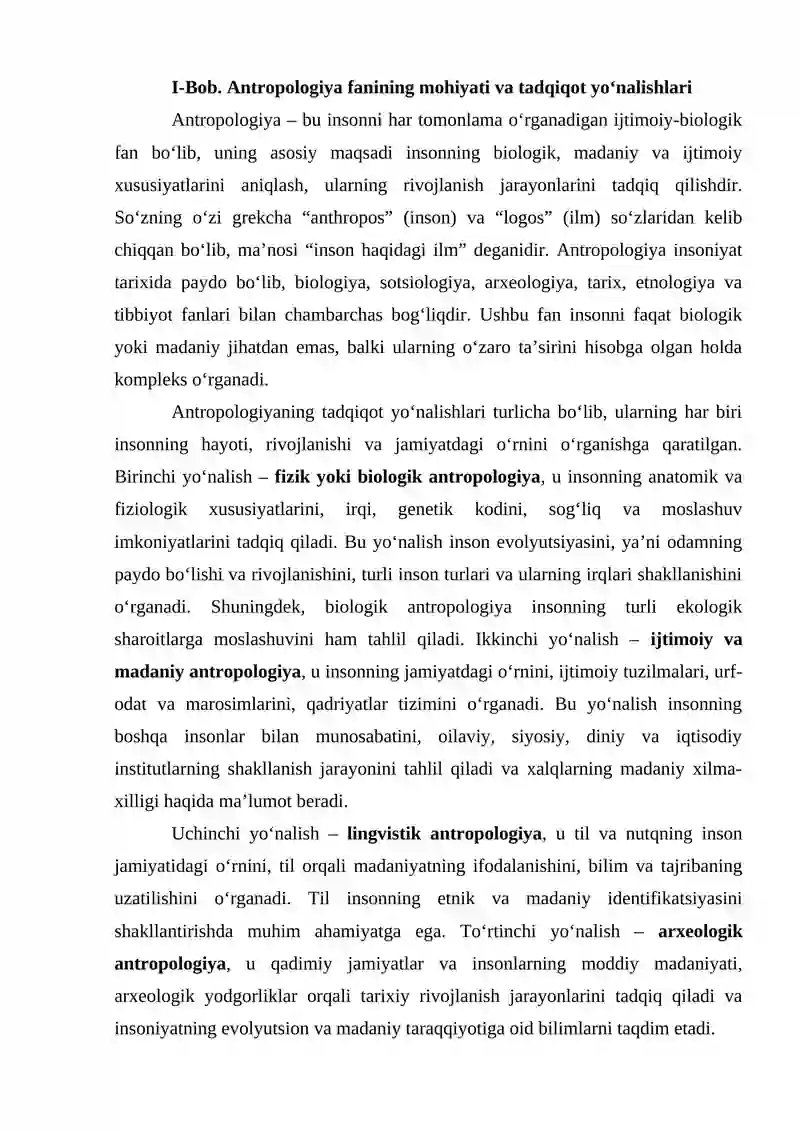 I-Bob. Antropologiya fanining mohiyati va tadqiqot yo'nalishlari

Antropologiya – bu insonni har tomonlama o'rganadigan ijtimoiy-biologik fan bo'lib, uning asosiy maqsadi insonning biologik, madaniy va ijtimoiy xususiyatlarini aniqlash, ularning rivojlanish jarayonlarini tadqiq qilishdir. So'zning o'zi grekcha "anthropos" (inson) va "logos" (ilm) so'zlaridan kelib chiqqan bo'lib, ma'nosi "inson haqidagi ilm" deganidir. Antropologiya insoniyat tarixida paydo bo'lib, biologiya, sotsiologiya, arxeologiya, tarix, etnologiya va tibbiyot fanlari bilan chambarchas bog'liqdir. Ushbu fan insonni faqat biologik yoki madaniy jihatdan emas, balki ularning o'zaro ta'sirini hisobga olgan holda kompleks o'rganadi.

Antropologiyaning tadqiqot yo'nalishlari turlicha bo'lib, ularning har biri insonning hayoti, rivojlanishi va jamiyatdagi o'rnini o'rganishga qaratilgan. Birinchi yo'nalish – fizik yoki biologik antropologiya, u insonning anatomik va fiziologik xususiyatlarini, irqi, genetik kodini, sog'liq va moslashuv imkoniyatlarini tadqiq qiladi. Bu yo'nalish inson evolyutsiyasini, ya'ni odamning paydo bo'lishi va rivojlanishini, turli inson turlari va ularning irqlari shakllanishini o'rganadi. Shuningdek, biologik antropologiya insonning turli ekologik sharoitlarga moslashuvini ham tahlil qiladi. Ikkinchi yo'nalish – ijtimoiy va madaniy antropologiya, u insonning jamiyatdagi o'rnini, ijtimoiy tuzilmalari, urf-odat va marosimlarini, qadriyatlar tizimini o'rganadi. Bu yo'nalish insonning boshqa insonlar bilan munosabatini, oilaviy, siyosiy, diniy va iqtisodiy institutlarning shakllanish jarayonini tahlil qiladi va xalqlarning madaniy xilma-xilligi haqida ma'lumot beradi.

Uchinchi yo'nalish – lingvistik antropologiya, u til va nutqning inson jamiyatidagi o'rnini, til orqali madaniyatning ifodalanishini, bilim va tajribaning uzatilishini o'rganadi. Til insonning etnik va madaniy identifikatsiyasini shakllantirishda muhim ahamiyatga ega. To'rtinchi yo'nalish – arxeologik antropologiya, u qadimiy jamiyatlar va insonlarning moddiy madaniyati, arxeologik yodgorliklar orqali tarixiy rivojlanish jarayonlarini tadqiq qiladi va insoniyatning evolyutsion va madaniy taraqqiyotiga oid bilimlarni taqdim etadi.